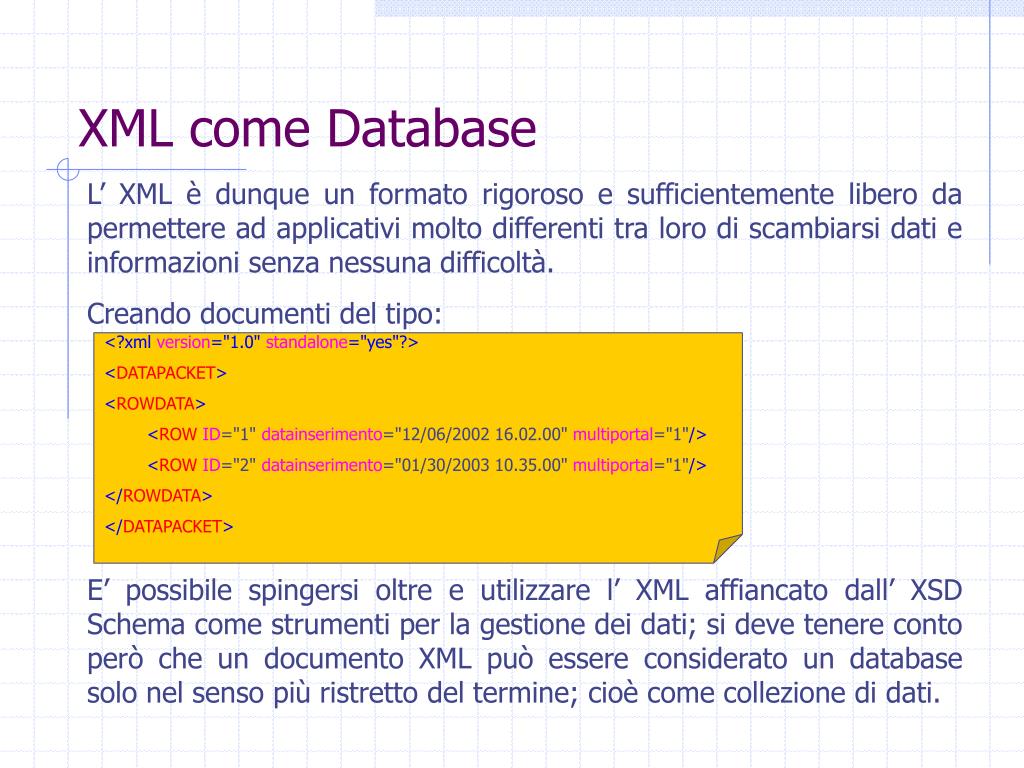 XML come Database

L’ XML è dunque un formato rigoroso e sufficientemente libero da permettere ad applicativi molto differenti tra loro di scambiarsi dati e informazioni senza nessuna difficoltà.

Creando documenti del tipo:

<?xml version="1.0" standalone="yes"?>
<DATAPACKET>
<ROWDATA>
<ROW ID="1" datainserimento="12/06/2002 16.02.00" multiportal="1"/>
<ROW ID="2" datainserimento="01/30/2003 10.35.00" multiportal="1"/>
</ROWDATA>
</DATAPACKET>

E’ possibile spingersi oltre e utilizzare l’ XML affiancato dall’ XSD Schema come strumenti per la gestione dei dati; si deve tenere conto però che un documento XML può essere considerato un database solo nel senso più ristretto del termine; cioè come collezione di dati.